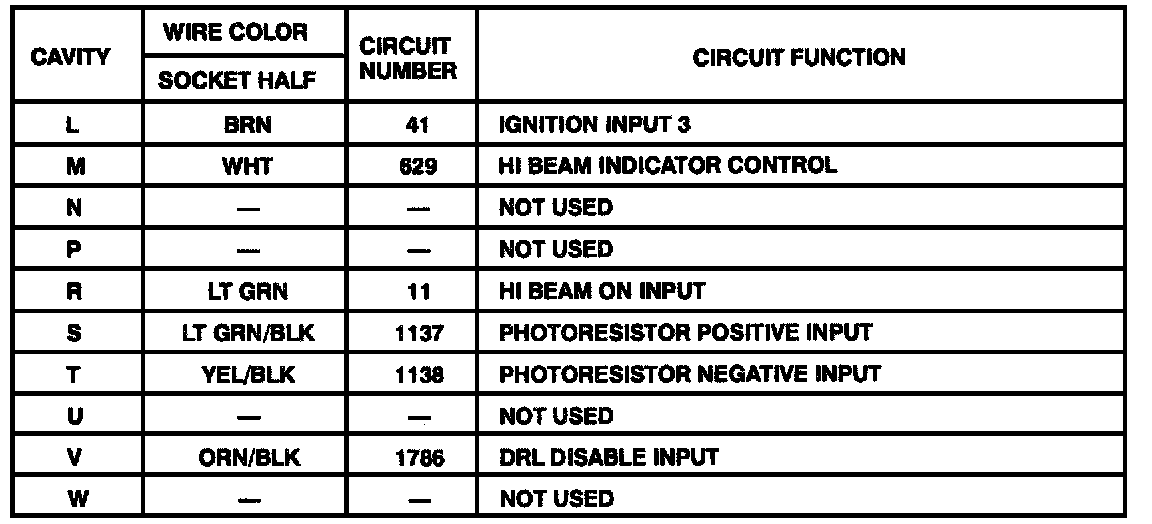 | CAVITY | WIRE COLOR SOCKET HALF | CIRCUIT NUMBER | CIRCUIT FUNCTION |
|---|---|---|---|
| L | BRN | 41 | IGNITION INPUT 3 |
| M | WHT | 629 | HI BEAM INDICATOR CONTROL |
| N | — | — | NOT USED |
| P | — | — | NOT USED |
| R | LT GRN | 11 | HI BEAM ON INPUT |
| S | LT GRN/BLK | 1137 | PHOTORESISTOR POSITIVE INPUT |
| T | YEL/BLK | 1138 | PHOTORESISTOR NEGATIVE INPUT |
| U | — | — | NOT USED |
| V | ORN/BLK | 1786 | DRL DISABLE INPUT |
| W | — | — | NOT USED |